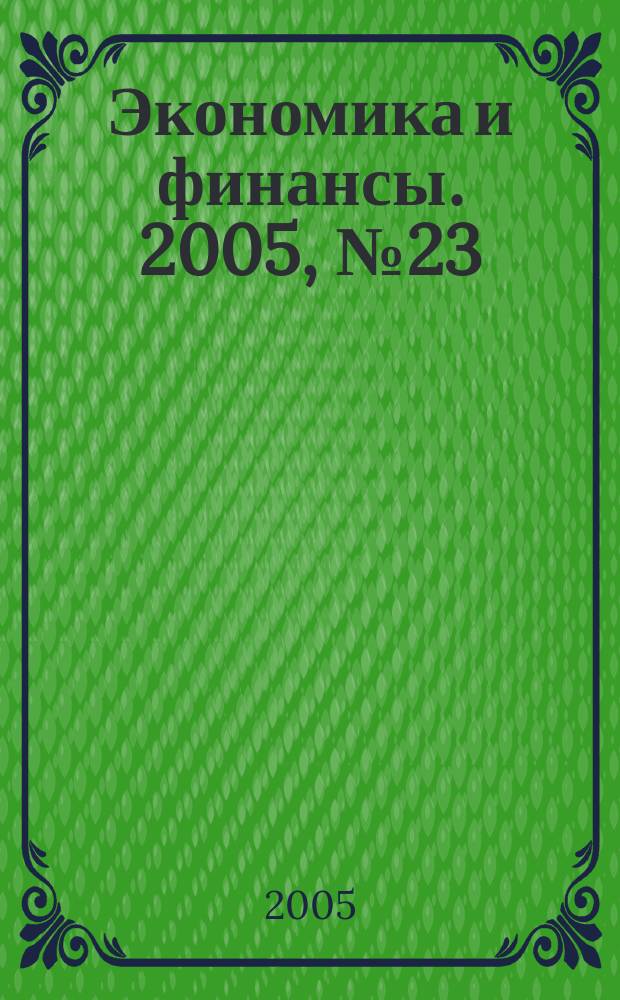 Экономика и финансы. 2005, №23

2005